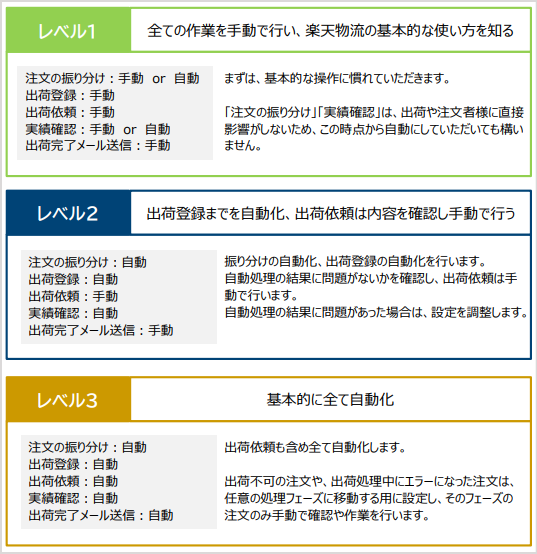 レベル1

全ての作業を手動で行い、楽天物流の基本的な使い方を知る

注文の振り分け：手動 or 自動
出荷登録：手動
出荷依頼：手動
実績確認：手動 or 自動
出荷完了メール送信：手動

まずは、基本的な操作に慣れていただきます。

「注文の振り分け」「実績確認」は、出荷や注文者様に直接影響がしないため、この時点から自動にしていただいても構いません。

レベル2

出荷登録までを自動化、出荷依頼は内容を確認し手動で行う

注文の振り分け：自動
出荷登録：自動
出荷依頼：手動
実績確認：自動
出荷完了メール送信：手動

振り分けの自動化、出荷登録の自動化を行います。
自動処理の結果に問題がないかを確認し、出荷依頼は手動で行います。
自動処理の結果に問題があった場合は、設定を調整します。

レベル3

基本的に全て自動化

注文の振り分け：自動
出荷登録：自動
出荷依頼：自動
実績確認：自動
出荷完了メール送信：自動

出荷依頼も含め全て自動化します。

出荷不可の注文や、出荷処理中にエラーになった注文は、任意の処理フェーズに移動する用に設定し、そのフェーズの注文のみ手動で確認や作業を行います。